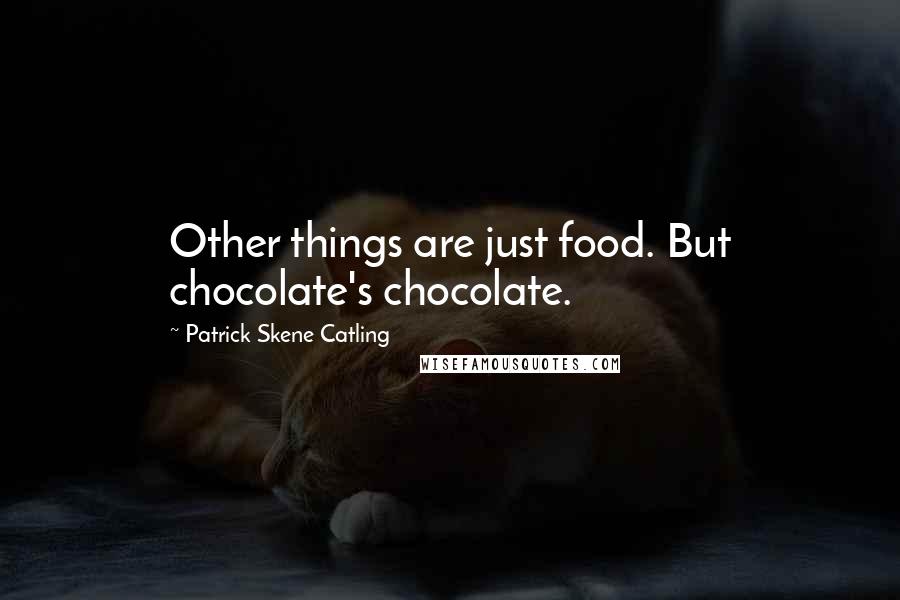 Other things are just food. But chocolate's chocolate.

~ Patrick Skene Catling

WISEFAMOUSQUOTES.COM